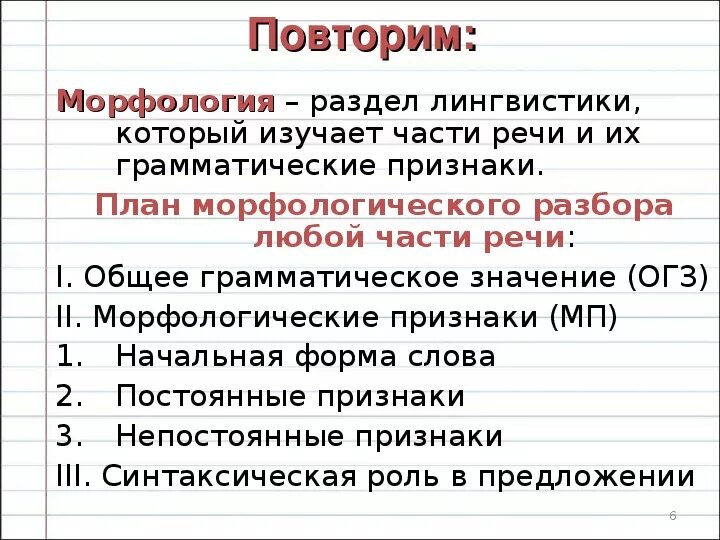 Повторим:

Морфология – раздел лингвистики, который изучает части речи и их грамматические признаки.

План морфологического разбора любой части речи:

I. Общее грамматическое значение (ОГЗ)
II. Морфологические признаки (МП)
1. Начальная форма слова
2. Постоянные признаки
3. Непостоянные признаки
III. Синтаксическая роль в предложении

6